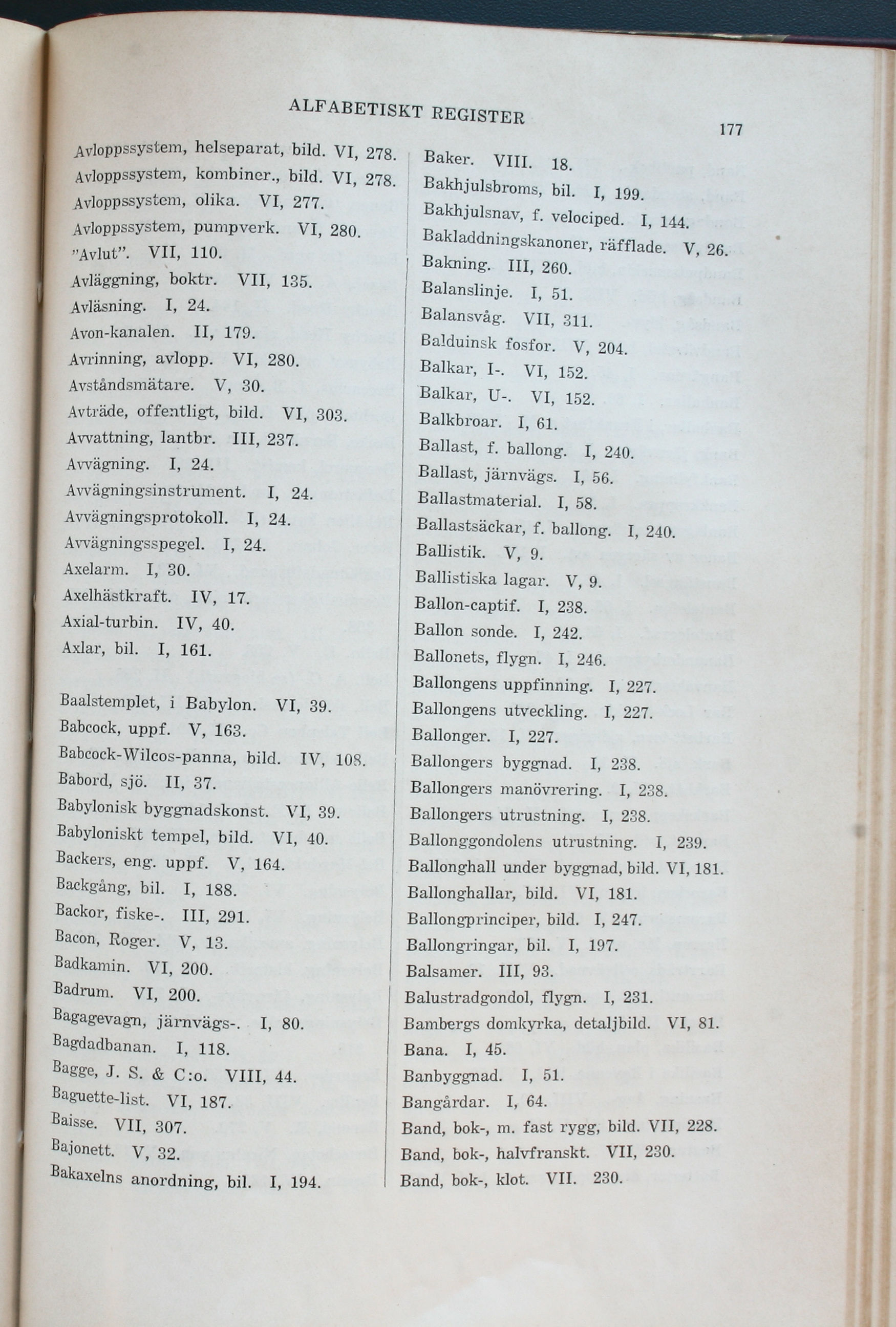 ALFABETISKT REGISTER

177

Avloppssystem, helseparat, bild. VI, 278.
Avloppssystem, kombiner., bild. VI, 278.
Avloppssystem, olika. VI, 277.
Avloppssystem, pumpverk. VI, 280.
"Avlut". VII, 110.
Avläggning, boktr. VII, 135.
Avläsning. I, 24.
Avon-kanalen. II, 179.
Avrinning, avlopp. VI, 280.
Avståndsmätare. V, 30.
Avträde, offentligt, bild. VI, 303.
Avvattning, lantbr. III, 237.
Avvägning. I, 24.
Avvägningsinstrument. I, 24.
Avvägningsprotokoll. I, 24.
Avvägningsspegel. I, 24.
Axelarm. I, 30.
Axelhästkraft. IV, 17.
Axial-turbin. IV, 40.
Axlar, bil. I, 161.

Baalstemplet, i Babylon. VI, 39.
Babcock, uppf. V, 163.
Babcock-Wilcos-panna, bild. IV, 108.
Babord, sjö. II, 37.
Babylonisk byggnadskonst. VI, 39.
Babyloniskt tempel, bild. VI, 40.
Backers, eng. uppf. V, 164.
Backgång, bil. I, 188.
Backor, fiske-. III, 291.
Bacon, Roger. V, 13.
Badkamin. VI, 200.
Badrum. VI, 200.
Bagagevagn, järnvägs-. I, 80.
Bagdadbanan. I, 118.
Bagge, J. S. & C:o. VIII, 44.
Baguette-list. VI, 187.
Baisse. VII, 307.
Bajonett. V, 32.
Bakaxelns anordning, bil. I, 194.

Baker. VIII. 18.
Bakhjulsbroms, bil. I, 199.
Bakhjulsnav, f. velociped. I, 144.
Bakladdningskanoner, räfflade. V, 26.
Bakning. III, 260.
Balanslinje. I, 51.
Balansvåg. VII, 311.
Balduinsk fosfor. V, 204.
Balkar, I-. VI, 152.
Balkar, U-. VI, 152.
Balkbroar. I, 61.
Ballast, f. ballong. I, 240.
Ballast, järnvägs. I, 56.
Ballastmaterial. I, 58.
Ballastsäckar, f. ballong. I, 240.
Ballistik. V, 9.
Ballistiska lagar. V, 9.
Ballon-captif. I, 238.
Ballon sonde. I, 242.
Ballonets, flygn. I, 246.
Ballongens uppfinning. I, 227.
Ballongens utveckling. I, 227.
Ballonger. I, 227.
Ballongers byggnad. I, 238.
Ballongers manövrering. I, 238.
Ballongers utrustning. I, 238.
Ballonggondolens utrustning. I, 239.
Ballonghall under byggnad, bild. VI, 181.
Ballonghallar, bild. VI, 181.
Ballongprinciper, bild. I, 247.
Ballongringar, bil. I, 197.
Balsamer. III, 93.
Balustradgondol, flygn. I, 231.
Bambergs domkyrka, detaljbild. VI, 81.
Bana. I, 45.
Banbyggnad. I, 51.
Bangårdar. I, 64.
Band, bok-, m. fast rygg, bild. VII, 228.
Band, bok-, halvfranskt. VII, 230.
Band, bok-, klot. VII. 230.